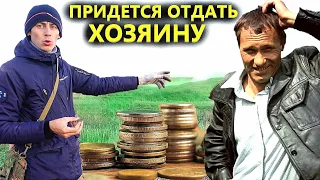 ПРИДЕТСЯ ОТДАТЬ ХОЗЯИНУ